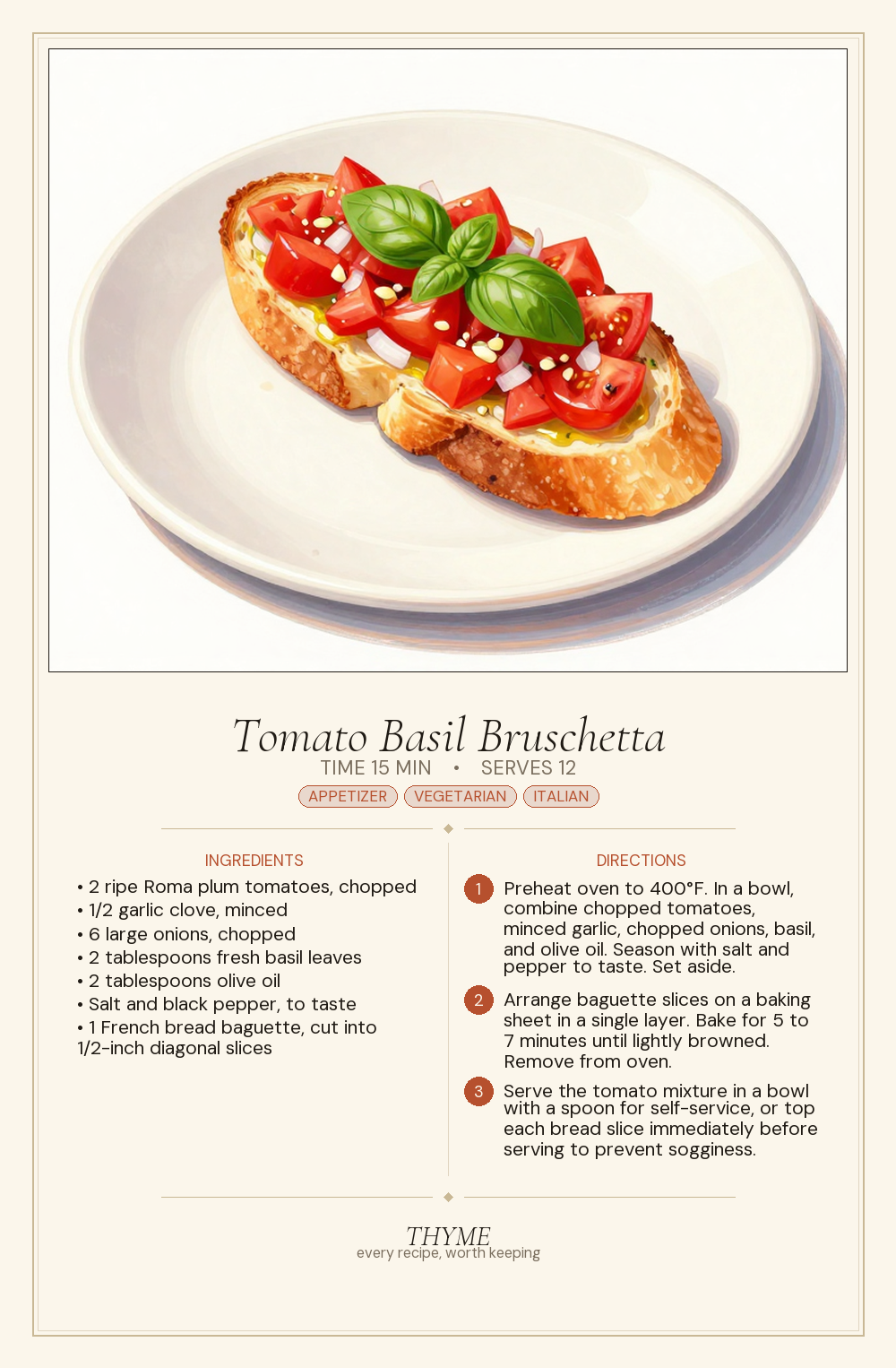 Tomato Basil Bruschetta

TIME 15 MIN • SERVES 12

APPETIZER VEGETARIAN ITALIAN

INGREDIENTS

• 2 ripe Roma plum tomatoes, chopped
• 1/2 garlic clove, minced
• 6 large onions, chopped
• 2 tablespoons fresh basil leaves
• 2 tablespoons olive oil
• Salt and black pepper, to taste
• 1 French bread baguette, cut into 1/2-inch diagonal slices

DIRECTIONS

1 Preheat oven to 400°F. In a bowl, combine chopped tomatoes, minced garlic, chopped onions, basil, and olive oil. Season with salt and pepper to taste. Set aside.

2 Arrange baguette slices on a baking sheet in a single layer. Bake for 5 to 7 minutes until lightly browned. Remove from oven.

3 Serve the tomato mixture in a bowl with a spoon for self-service, or top each bread slice immediately before serving to prevent sogginess.

THYME
every recipe, worth keeping